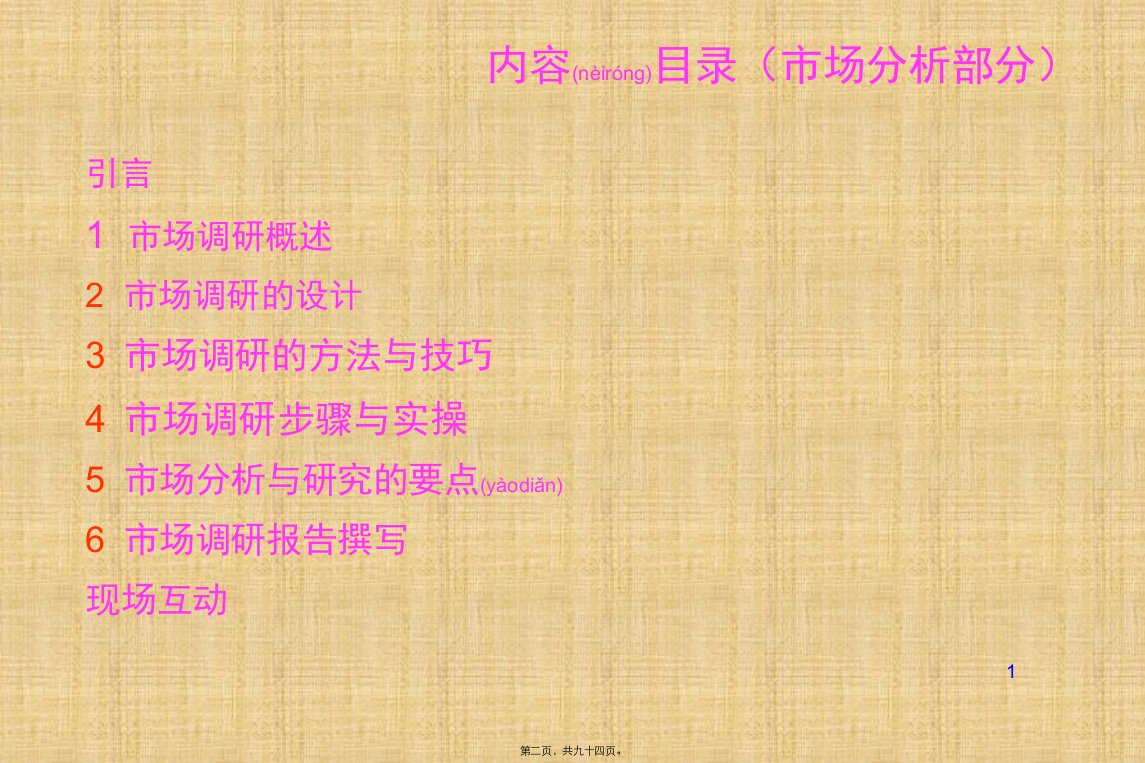 内容(nèiróng)目录（市场分析部分）

引言

1 市场调研概述

2 市场调研的设计

3 市场调研的方法与技巧

4 市场调研步骤与实操

5 市场分析与研究的要点(yàodiǎn)

6 市场调研报告撰写

现场互动

1

第二页，共九十四页。